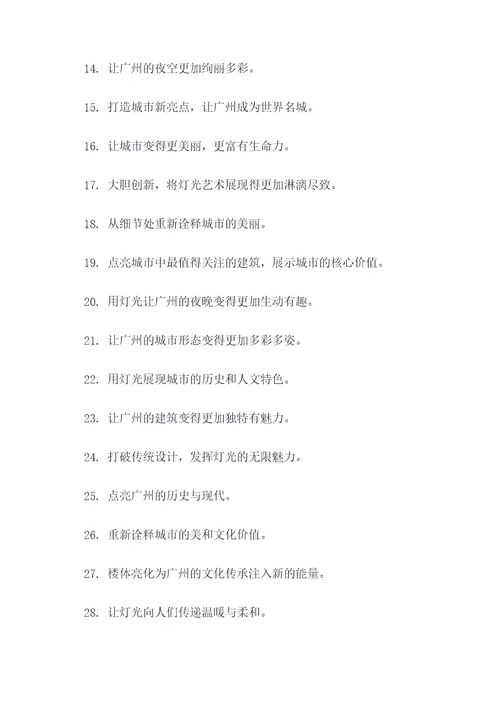 14. 让广州的夜空更加绚丽多彩。

15. 打造城市新亮点，让广州成为世界名城。

16. 让城市变得更美丽，更富有生命力。

17. 大胆创新，将灯光艺术展现得更加淋漓尽致。

18. 从细节处重新诠释城市的美丽。

19. 点亮城市中最值得关注的建筑，展示城市的核心价值。

20. 用灯光让广州的夜晚变得更加生动有趣。

21. 让广州的城市形态变得更加多彩多姿。

22. 用灯光展现城市的历史和人文特色。

23. 让广州的建筑变得更加独特有魅力。

24. 打破传统设计，发挥灯光的无限魅力。

25. 点亮广州的历史与现代。

26. 重新诠释城市的美和文化价值。

27. 楼体亮化为广州的文化传承注入新的能量。

28. 让灯光向人们传递温暖与柔和。